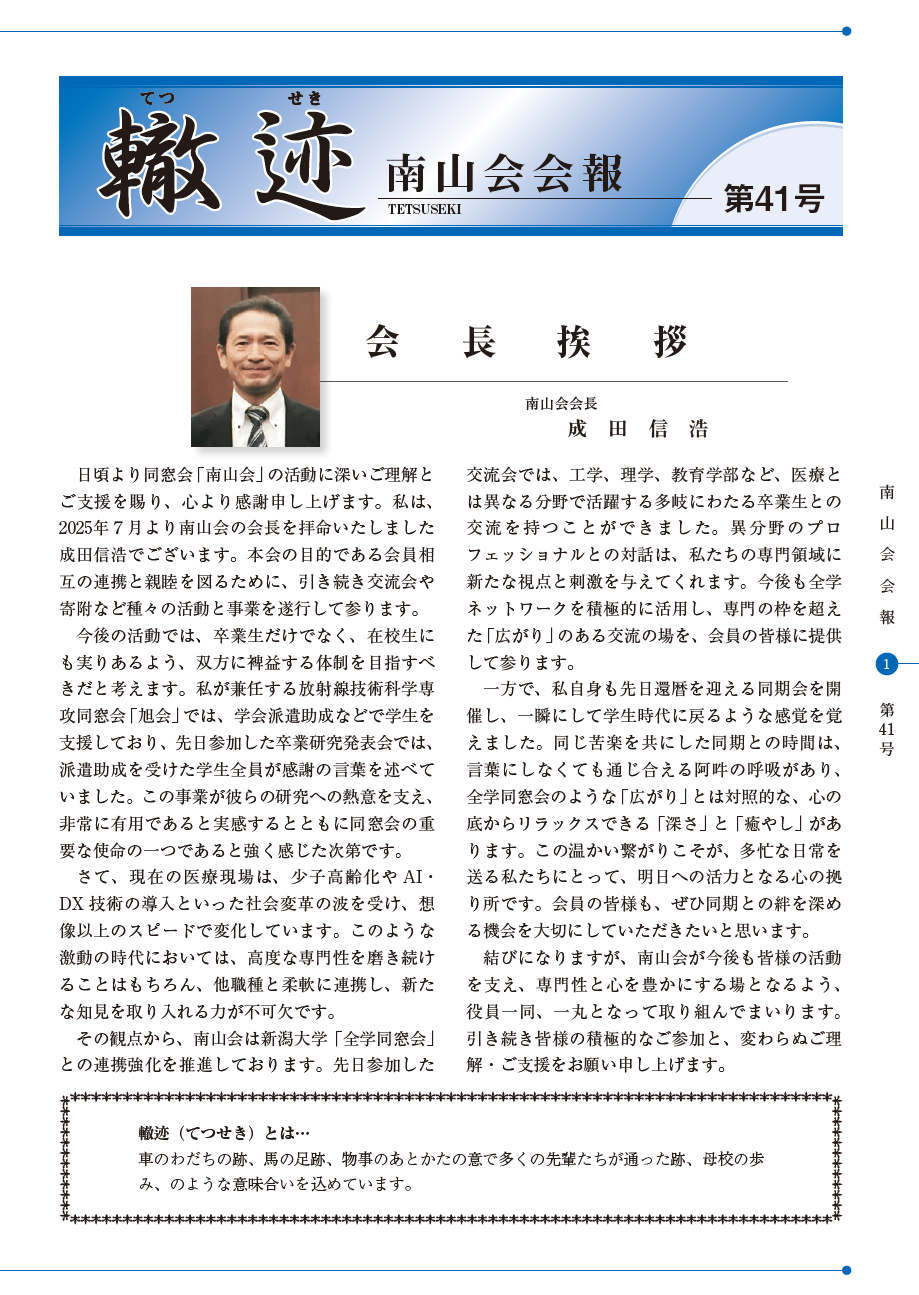 てつ　せき
轍迹　南山会会報
TETSUSEKI
第41号

会長挨拶

南山会会長
成田信浩

日頃より同窓会「南山会」の活動に深いご理解とご支援を賜り、心より感謝申し上げます。私は、2025年７月より南山会の会長を拝命いたしました成田信浩でございます。本会の目的である会員相互の連携と親睦を図るために、引き続き交流会や寄附など種々の活動と事業を遂行して参ります。

今後の活動では、卒業生だけでなく、在校生にも実りあるよう、双方に裨益する体制を目指すべきだと考えます。私が兼任する放射線技術科学専攻同窓会「旭会」では、学会派遣助成などで学生を支援しており、先日参加した卒業研究発表会では、派遣助成を受けた学生全員が感謝の言葉を述べていました。この事業が彼らの研究への熱意を支え、非常に有用であると実感するとともに同窓会の重要な使命の一つであると強く感じた次第です。

さて、現在の医療現場は、少子高齢化やAI・DX技術の導入といった社会変革の波を受け、想像以上のスピードで変化しています。このような激動の時代においては、高度な専門性を磨き続けることはもちろん、他職種と柔軟に連携し、新たな知見を取り入れる力が不可欠です。

その観点から、南山会は新潟大学「全学同窓会」との連携強化を推進しております。先日参加した交流会では、工学、理学、教育学部など、医療とは異なる分野で活躍する多岐にわたる卒業生との交流を持つことができました。異分野のプロフェッショナルとの対話は、私たちの専門領域に新たな視点と刺激を与えてくれます。今後も全学ネットワークを積極的に活用し、専門の枠を超えた「広がり」のある交流の場を、会員の皆様に提供して参ります。

一方で、私自身も先日還暦を迎える同期会を開催し、一瞬にして学生時代に戻るような感覚を覚えました。同じ苦楽を共にした同期との時間は、言葉にしなくても通じ合える阿吽の呼吸があり、全学同窓会のような「広がり」とは対照的な、心の底からリラックスできる「深さ」と「癒やし」があります。この温かい繋がりこそが、多忙な日常を送る私たちにとって、明日への活力となる心の拠り所です。会員の皆様も、ぜひ同期との絆を深める機会を大切にしていただきたいと思います。

結びになりますが、南山会が今後も皆様の活動を支え、専門性と心を豊かにする場となるよう、役員一同、一丸となって取り組んでまいります。引き続き皆様の積極的なご参加と、変わらぬご理解・ご支援をお願い申し上げます。

轍迹（てつせき）とは…
車のわだちの跡、馬の足跡、物事のあとかたの意で多くの先輩たちが通った跡、母校の歩み、のような意味合いを込めています。

南山会会報　1　第41号